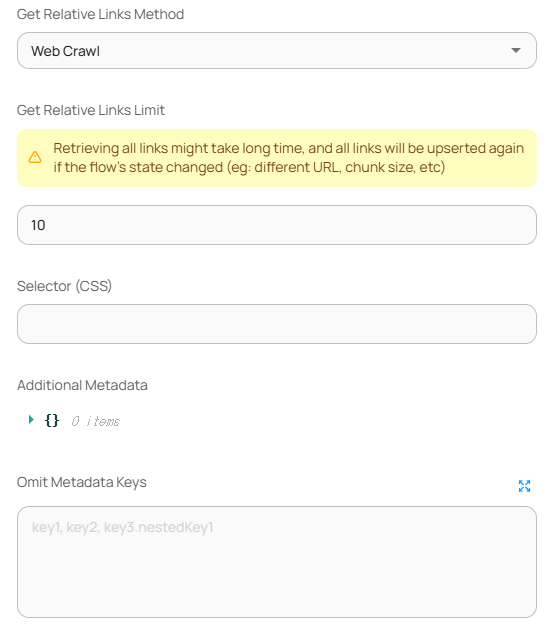 Get Relative Links Method

Web Crawl

Get Relative Links Limit

Retrieving all links might take long time, and all links will be upserted again if the flow's state changed (eg: different URL, chunk size, etc)

10

Selector (CSS)

Additional Metadata

{} 0 items

Omit Metadata Keys

key1, key2, key3.nestedKey1